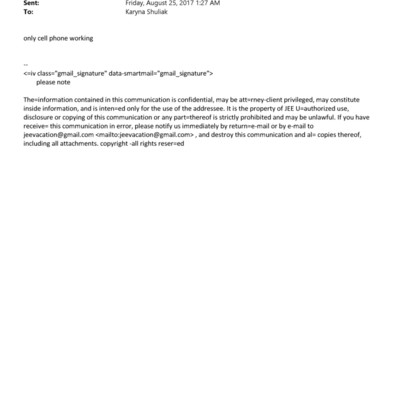 Sent: Friday, August 25, 2017 1:27 AM
To: Karyna Shuliak

only cell phone working

--
<=iv class="gmail_signature" data-smartmail="gmail_signature">
please note

The=information contained in this communication is confidential, may be att=rney-client privileged, may constitute inside information, and is inten=ed only for the use of the addressee. It is the property of JEE U=authorized use, disclosure or copying of this communication or any part=thereof is strictly prohibited and may be unlawful. If you have receive= this communication in error, please notify us immediately by return=e-mail or by e-mail to jeevacation@gmail.com <mailto:jeevacation@gmail.com> , and destroy this communication and al= copies thereof, including all attachments. copyright -all rights reser=ed